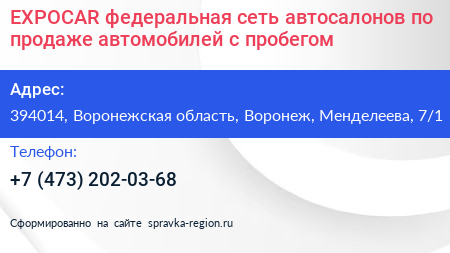 EXPOCAR федеральная сеть автосалонов по продаже автомобилей с пробегом

Адрес:

394014, Воронежская область, Воронеж, Менделеева, 7/1

Телефон:

+7 (473) 202-03-68

Сформированно на сайте spravka-region.ru